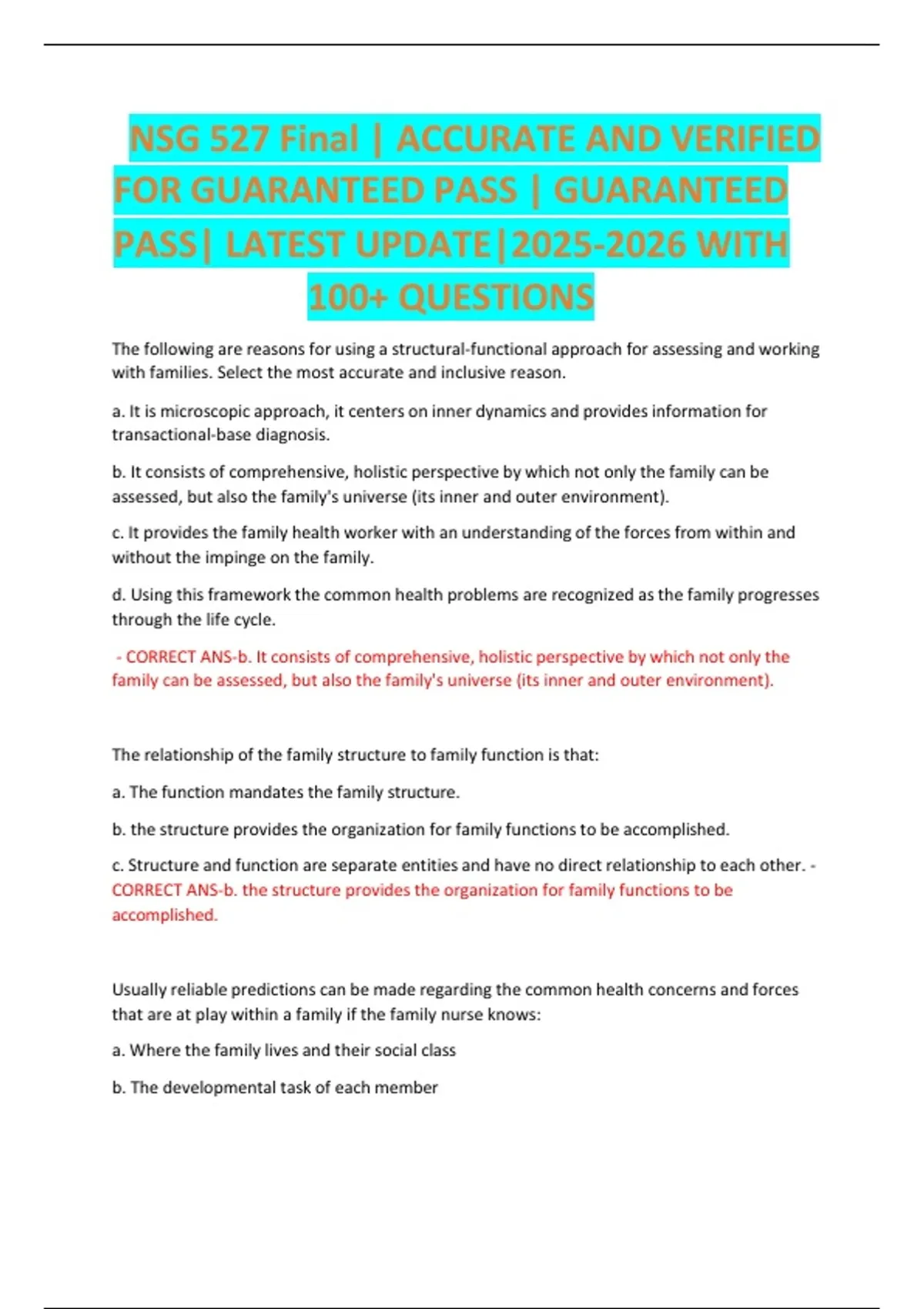 NSG 527 Final | ACCURATE AND VERIFIED FOR GUARANTEED PASS | GUARANTEED PASS| LATEST UPDATE|2025-2026 WITH 100+ QUESTIONS

The following are reasons for using a structural-functional approach for assessing and working with families. Select the most accurate and inclusive reason.

a. It is microscopic approach, it centers on inner dynamics and provides information for transactional-base diagnosis.

b. It consists of comprehensive, holistic perspective by which not only the family can be assessed, but also the family's universe (its inner and outer environment).

c. It provides the family health worker with an understanding of the forces from within and without the impinge on the family.

d. Using this framework the common health problems are recognized as the family progresses through the life cycle.

- CORRECT ANS-b. It consists of comprehensive, holistic perspective by which not only the family can be assessed, but also the family's universe (its inner and outer environment).

The relationship of the family structure to family function is that:

a. The function mandates the family structure.

b. the structure provides the organization for family functions to be accomplished.

c. Structure and function are separate entities and have no direct relationship to each other. - CORRECT ANS-b. the structure provides the organization for family functions to be accomplished.

Usually reliable predictions can be made regarding the common health concerns and forces that are at play within a family if the family nurse knows:

a. Where the family lives and their social class

b. The developmental task of each member